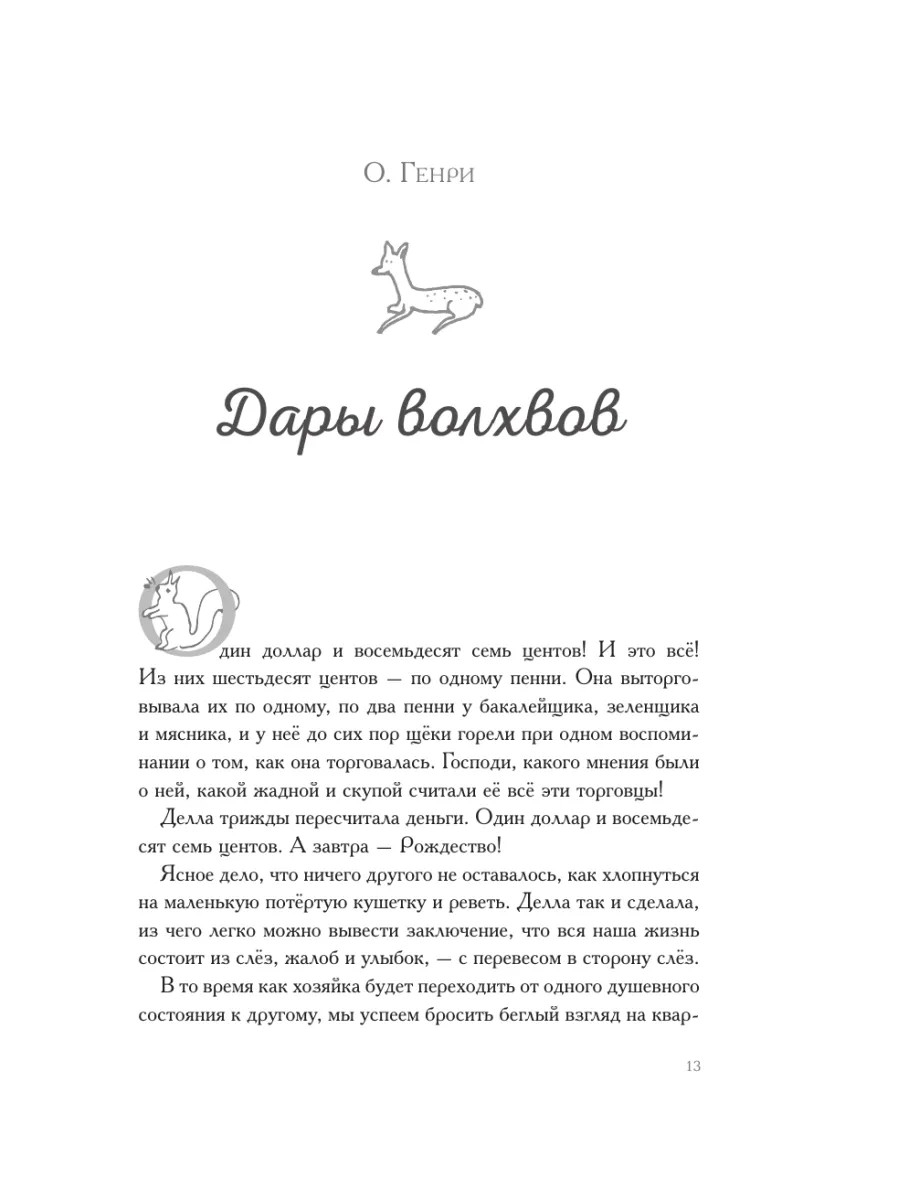 О. Генри

Дары волхвов

Один доллар и восемьдесят семь центов! И это всё! Из них шестьдесят центов — по одному пенни. Она выторговывала их по одному, по два пенни у бакалейщика, зеленщика и мясника, и у неё до сих пор щёки горели при одном воспоминании о том, как она торговалась. Господи, какого мнения были о ней, какой жадной и скупой считали её всё эти торговцы!

Делла трижды пересчитала деньги. Один доллар и восемьдесят семь центов. А завтра — Рождество!

Ясное дело, что ничего другого не оставалось, как хлопнуться на маленькую потёртую кушетку и реветь. Делла так и сделала, из чего легко можно вывести заключение, что вся наша жизнь состоит из слёз, жалоб и улыбок, — с перевесом в сторону слёз.

В то время как хозяйка будет переходить от одного душевного состояния к другому, мы успеем бросить беглый взгляд на квар-

13